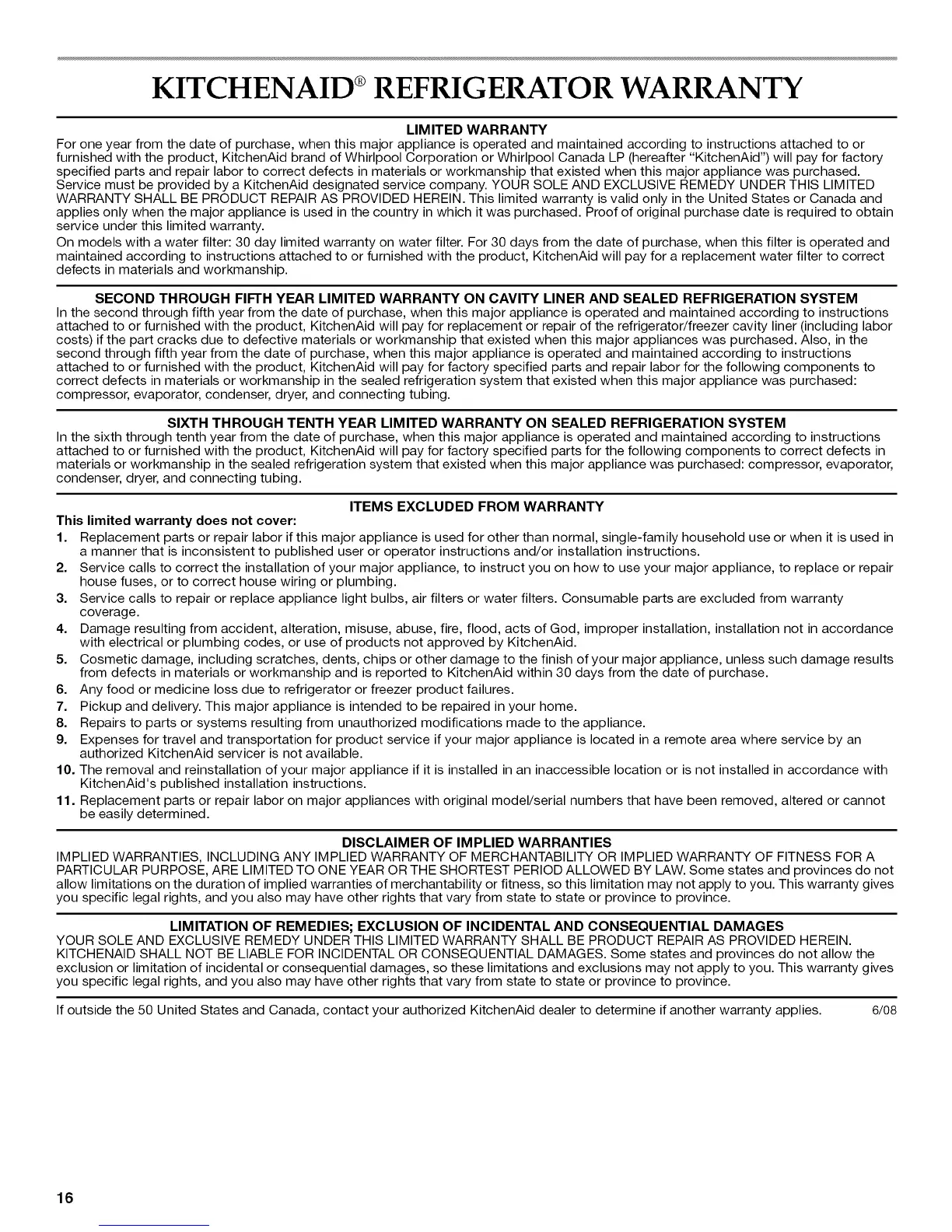 KITCHENAID® REFRIGERATOR WARRANTY

LIMITED WARRANTY

For one year from the date of purchase, when this major appliance is operated and maintained according to instructions attached to or furnished with the product, KitchenAid brand of Whirlpool Corporation or Whirlpool Canada LP (hereafter "KitchenAid") will pay for factory specified parts and repair labor to correct defects in materials or workmanship that existed when this major appliance was purchased. Service must be provided by a KitchenAid designated service company. YOUR SOLE AND EXCLUSIVE REMEDY UNDER THIS LIMITED WARRANTY SHALL BE PRODUCT REPAIR AS PROVIDED HEREIN. This limited warranty is valid only in the United States or Canada and applies only when the major appliance is used in the country in which it was purchased. Proof of original purchase date is required to obtain service under this limited warranty.

On models with a water filter: 30 day limited warranty on water filter. For 30 days from the date of purchase, when this filter is operated and maintained according to instructions attached to or furnished with the product, KitchenAid will pay for a replacement water filter to correct defects in materials and workmanship.

SECOND THROUGH FIFTH YEAR LIMITED WARRANTY ON CAVITY LINER AND SEALED REFRIGERATION SYSTEM

In the second through fifth year from the date of purchase, when this major appliance is operated and maintained according to instructions attached to or furnished with the product, KitchenAid will pay for replacement or repair of the refrigerator/freezer cavity liner (including labor costs) if the part cracks due to defective materials or workmanship that existed when this major appliances was purchased. Also, in the second through fifth year from the date of purchase, when this major appliance is operated and maintained according to instructions attached to or furnished with the product, KitchenAid will pay for factory specified parts and repair labor for the following components to correct defects in materials or workmanship in the sealed refrigeration system that existed when this major appliance was purchased: compressor, evaporator, condenser, dryer, and connecting tubing.

SIXTH THROUGH TENTH YEAR LIMITED WARRANTY ON SEALED REFRIGERATION SYSTEM

In the sixth through tenth year from the date of purchase, when this major appliance is operated and maintained according to instructions attached to or furnished with the product, KitchenAid will pay for factory specified parts for the following components to correct defects in materials or workmanship in the sealed refrigeration system that existed when this major appliance was purchased: compressor, evaporator, condenser, dryer, and connecting tubing.

ITEMS EXCLUDED FROM WARRANTY

This limited warranty does not cover:

1. Replacement parts or repair labor if this major appliance is used for other than normal, single-family household use or when it is used in a manner that is inconsistent to published user or operator instructions and/or installation instructions.
2. Service calls to correct the installation of your major appliance, to instruct you on how to use your major appliance, to replace or repair house fuses, or to correct house wiring or plumbing.
3. Service calls to repair or replace appliance light bulbs, air filters or water filters. Consumable parts are excluded from warranty coverage.
4. Damage resulting from accident, alteration, misuse, abuse, fire, flood, acts of God, improper installation, installation not in accordance with electrical or plumbing codes, or use of products not approved by KitchenAid.
5. Cosmetic damage, including scratches, dents, chips or other damage to the finish of your major appliance, unless such damage results from defects in materials or workmanship and is reported to KitchenAid within 30 days from the date of purchase.
6. Any food or medicine loss due to refrigerator or freezer product failures.
7. Pickup and delivery. This major appliance is intended to be repaired in your home.
8. Repairs to parts or systems resulting from unauthorized modifications made to the appliance.
9. Expenses for travel and transportation for product service if your major appliance is located in a remote area where service by an authorized KitchenAid servicer is not available.
10. The removal and reinstallation of your major appliance if it is installed in an inaccessible location or is not installed in accordance with KitchenAid's published installation instructions.
11. Replacement parts or repair labor on major appliances with original model/serial numbers that have been removed, altered or cannot be easily determined.

DISCLAIMER OF IMPLIED WARRANTIES

IMPLIED WARRANTIES, INCLUDING ANY IMPLIED WARRANTY OF MERCHANTABILITY OR IMPLIED WARRANTY OF FITNESS FOR A PARTICULAR PURPOSE, ARE LIMITED TO ONE YEAR OR THE SHORTEST PERIOD ALLOWED BY LAW. Some states and provinces do not allow limitations on the duration of implied warranties of merchantability or fitness, so this limitation may not apply to you. This warranty gives you specific legal rights, and you also may have other rights that vary from state to state or province to province.

LIMITATION OF REMEDIES; EXCLUSION OF INCIDENTAL AND CONSEQUENTIAL DAMAGES

YOUR SOLE AND EXCLUSIVE REMEDY UNDER THIS LIMITED WARRANTY SHALL BE PRODUCT REPAIR AS PROVIDED HEREIN. KITCHENAID SHALL NOT BE LIABLE FOR INCIDENTAL OR CONSEQUENTIAL DAMAGES. Some states and provinces do not allow the exclusion or limitation of incidental or consequential damages, so these limitations and exclusions may not apply to you. This warranty gives you specific legal rights, and you also may have other rights that vary from state to state or province to province.

If outside the 50 United States and Canada, contact your authorized KitchenAid dealer to determine if another warranty applies. 6/08

16